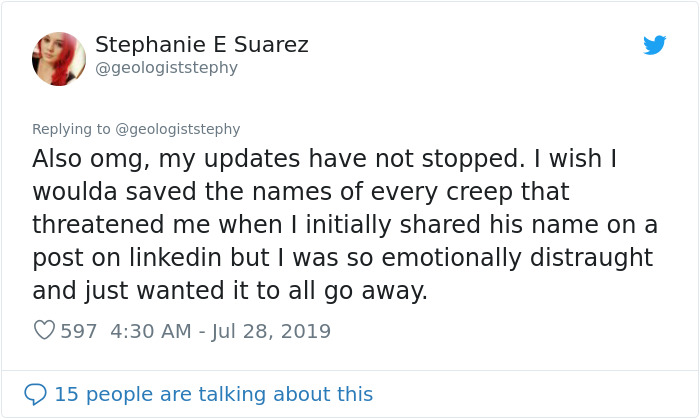 Stephanie E Suarez
@geologiststephy

Replying to @geologiststephy
Also omg, my updates have not stopped. I wish I woulda saved the names of every creep that threatened me when I initially shared his name on a post on linkedin but I was so emotionally distraught and just wanted it to all go away.

597 4:30 AM - Jul 28, 2019

15 people are talking about this